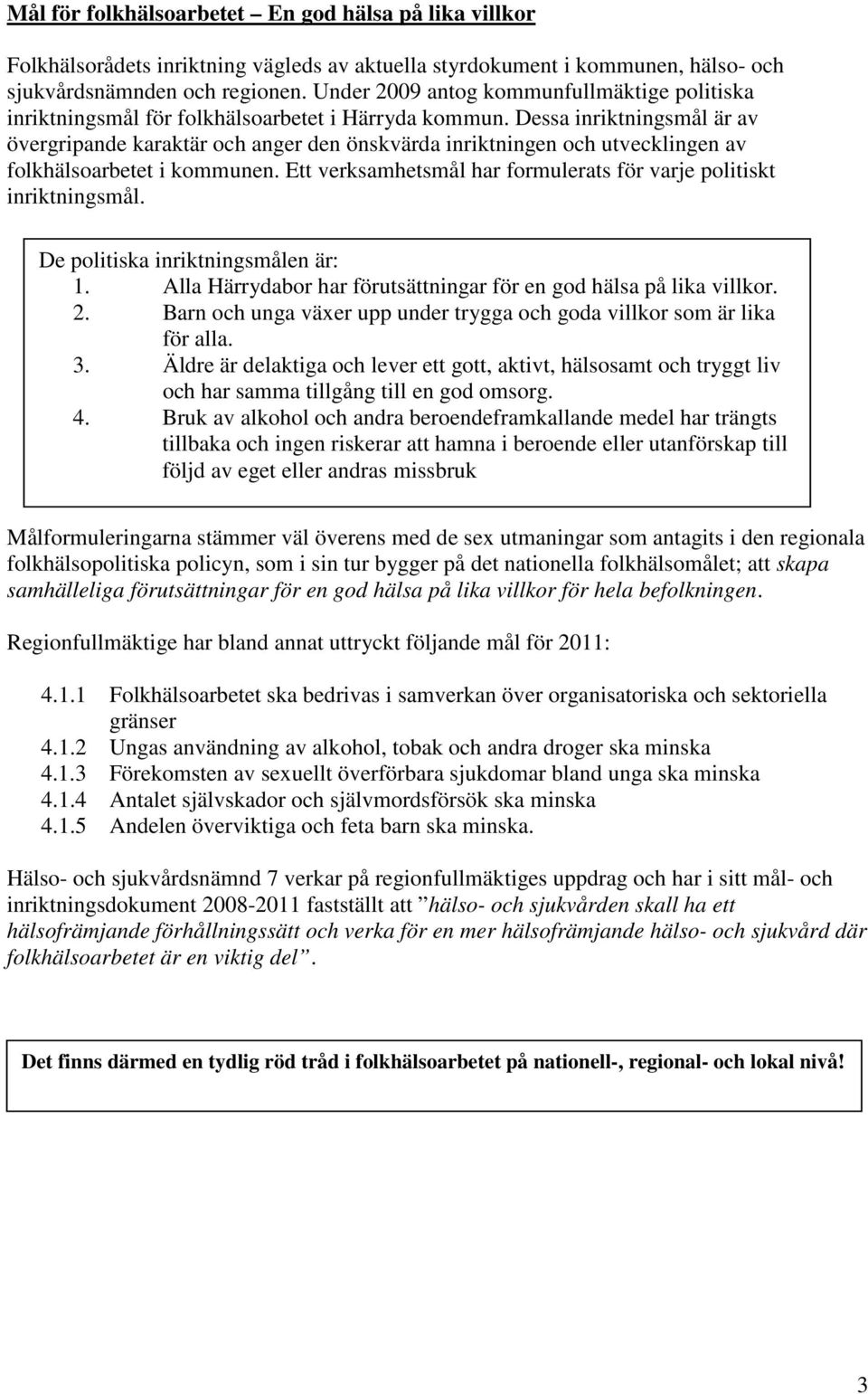 Mål för folkhälsoarbetet – En god hälsa på lika villkor

Folkhälsorådets inriktning vägleds av aktuella styrdokument i kommunen, hälso- och sjukvårdsnämnden och regionen. Under 2009 antog kommunfullmäktige politiska inriktningsmål för folkhälsoarbetet i Härryda kommun. Dessa inriktningsmål är av övergripande karaktär och anger den önskvärda inriktningen och utvecklingen av folkhälsoarbetet i kommunen. Ett verksamhetsmål har formulerats för varje politiskt inriktningsmål.

De politiska inriktningsmålen är:
1. Alla Härrydabor har förutsättningar för en god hälsa på lika villkor.
2. Barn och unga växer upp under trygga och goda villkor som är lika för alla.
3. Äldre är delaktiga och lever ett gott, aktivt, hälsosamt och tryggt liv och har samma tillgång till en god omsorg.
4. Bruk av alkohol och andra beroendeframkallande medel har trängts tillbaka och ingen riskerar att hamna i beroende eller utanförskap till följd av eget eller andras missbruk

Målformuleringarna stämmer väl överens med de sex utmaningar som antagits i den regionala folkhälsopolitiska policyn, som i sin tur bygger på det nationella folkhälsomålet; att skapa samhälleliga förutsättningar för en god hälsa på lika villkor för hela befolkningen.

Regionfullmäktige har bland annat uttryckt följande mål för 2011:

4.1.1 Folkhälsoarbetet ska bedrivas i samverkan över organisatoriska och sektoriella gränser
4.1.2 Ungas användning av alkohol, tobak och andra droger ska minska
4.1.3 Förekomsten av sexuellt överförbara sjukdomar bland unga ska minska
4.1.4 Antalet självskador och självmordsförsök ska minska
4.1.5 Andelen överviktiga och feta barn ska minska.

Hälso- och sjukvårdsnämnd 7 verkar på regionfullmäktiges uppdrag och har i sitt mål- och inriktningsdokument 2008-2011 fastställt att ”hälso- och sjukvården skall ha ett hälsofrämjande förhållningssätt och verka för en mer hälsofrämjande hälso- och sjukvård där folkhälsoarbetet är en viktig del”.

Det finns därmed en tydlig röd tråd i folkhälsoarbetet på nationell-, regional- och lokal nivå!

3